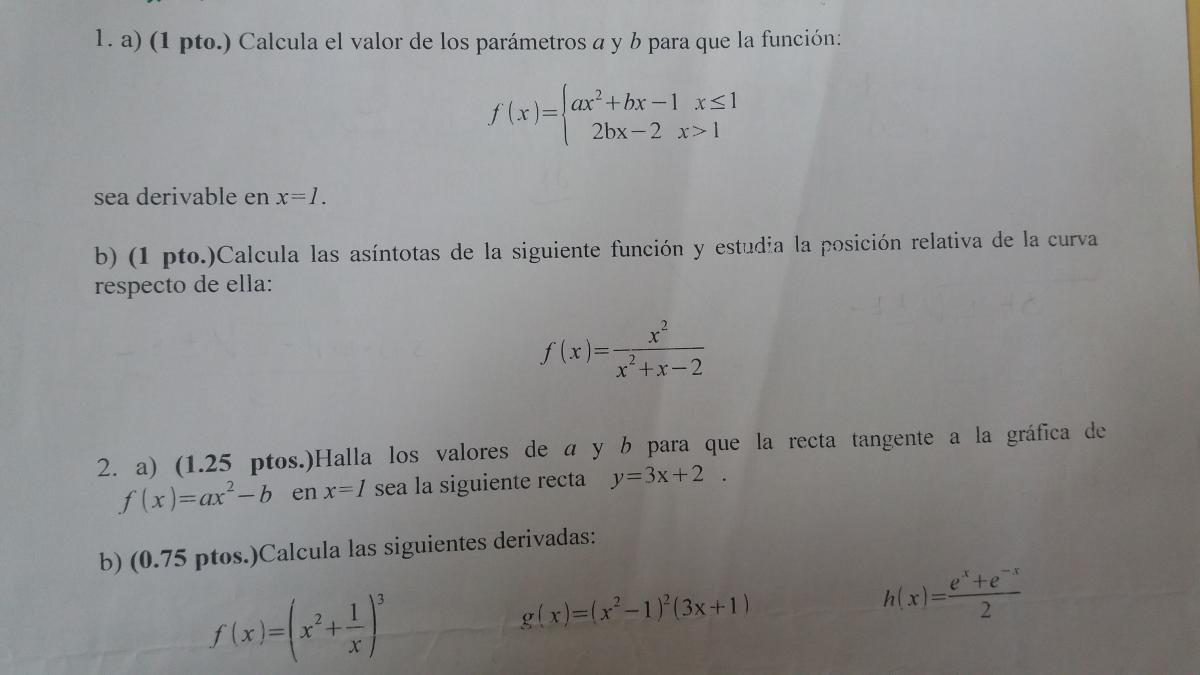 1. a) (1 pto.) Calcula el valor de los parámetros a y b para que la función:

$f(x)=\begin{cases} ax^2+bx-1 & x\leq 1 \\ 2bx-2 & x>1 \end{cases}$

sea derivable en x=1.

b) (1 pto.)Calcula las asíntotas de la siguiente función y estudia la posición relativa de la curva respecto de ella:

$f(x)=\frac{x^2}{x^2+x-2}$

2. a) (1.25 ptos.)Halla los valores de a y b para que la recta tangente a la gráfica de $f(x)=ax^2-b$ en x=1 sea la siguiente recta $y=3x+2$ .

b) (0.75 ptos.)Calcula las siguientes derivadas:

$f(x)=\left(x^2+\frac{1}{x}\right)^3$ $g(x)=(x^2-1)^2(3x+1)$ $h(x)=\frac{e^x+e^{-x}}{2}$